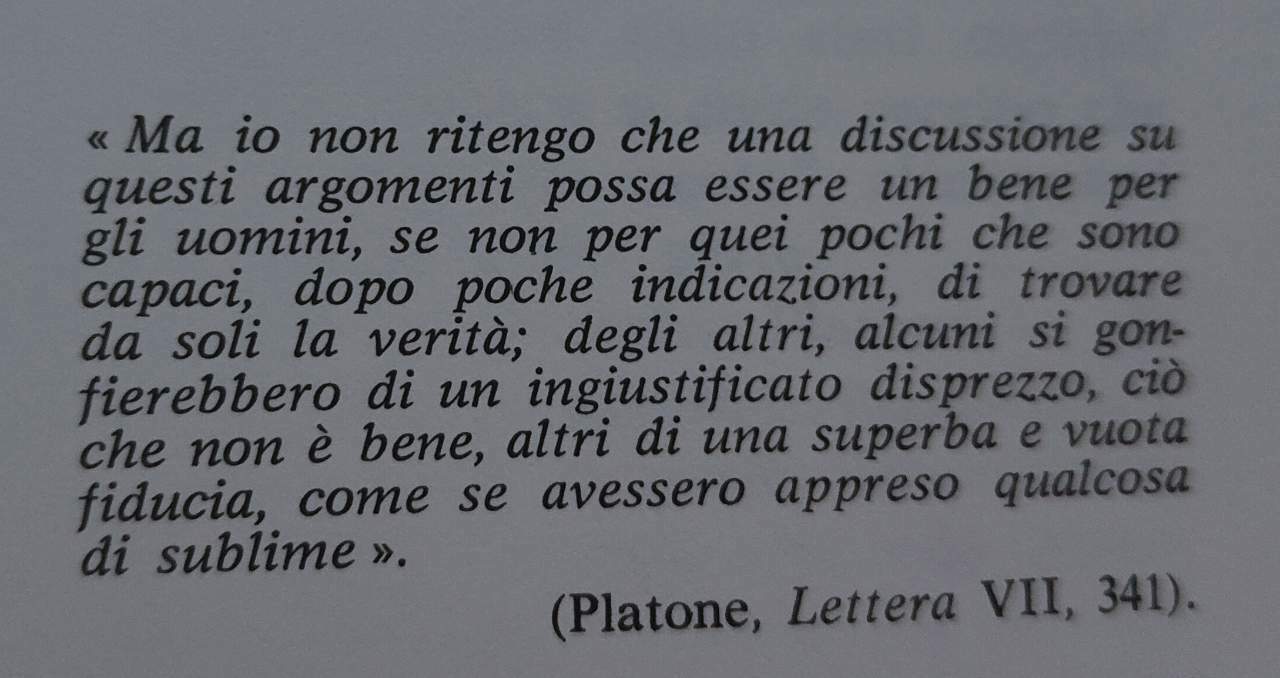 « Ma io non ritengo che una discussione su questi argomenti possa essere un bene per gli uomini, se non per quei pochi che sono capaci, dopo poche indicazioni, di trovare da soli la verità; degli altri, alcuni si gonfierebbero di un ingiustificato disprezzo, ciò che non è bene, altri di una superba e vuota fiducia, come se avessero appreso qualcosa di sublime ».

(Platone, Lettera VII, 341).